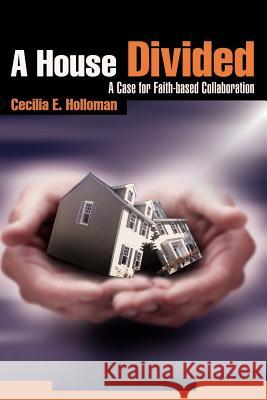 A House Divided
A Case for Faith-based Collaboration
Cecilia E. Holloman

Kraina Książek